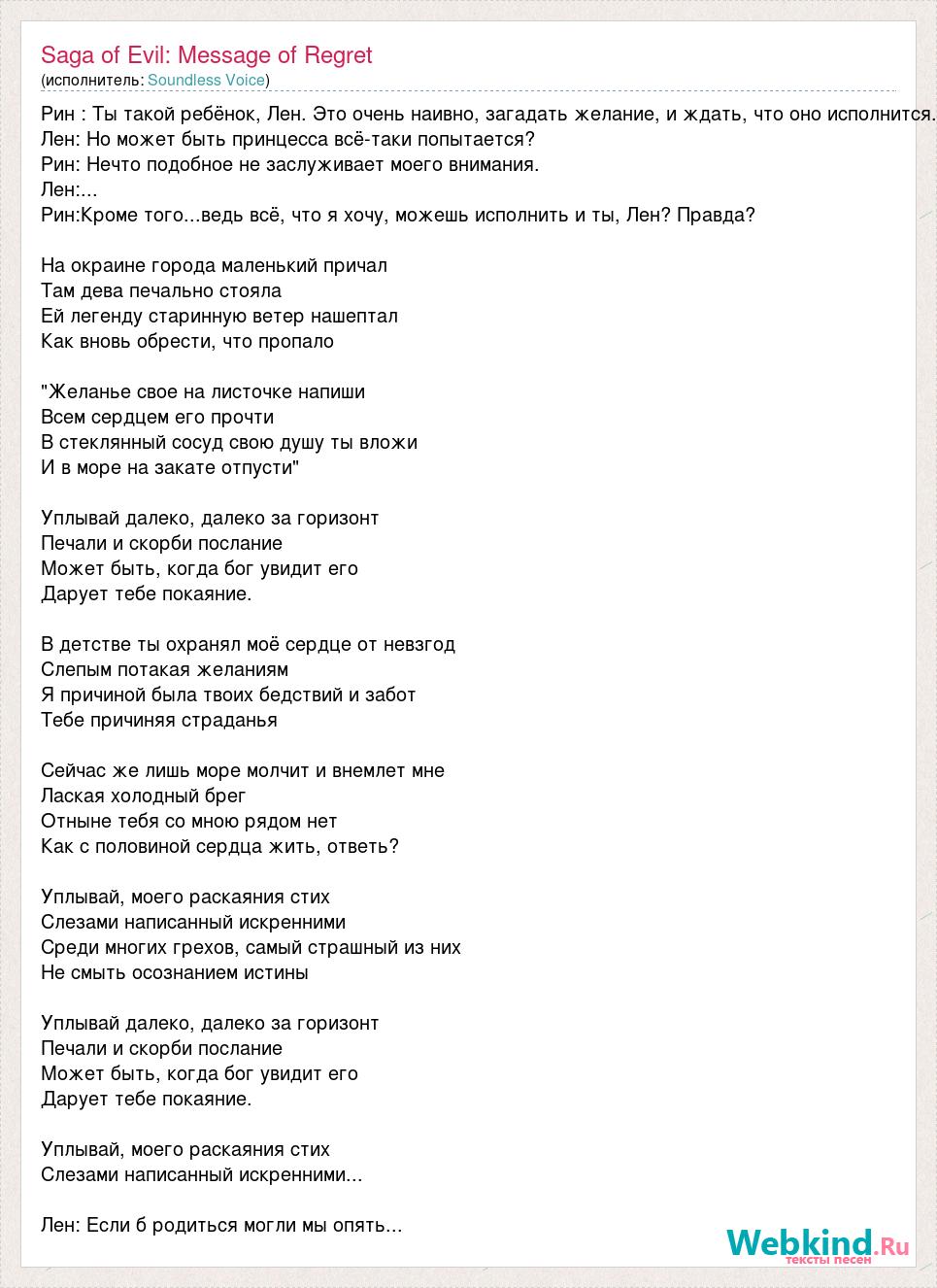 Saga of Evil: Message of Regret
(исполнитель: Soundless Voice)

Рин : Ты такой ребёнок, Лен. Это очень наивно, загадать желание, и ждать, что оно исполнится.
Лен: Но может быть принцесса всё-таки попытается?
Рин: Нечто подобное не заслуживает моего внимания.
Лен:...
Рин:Кроме того...ведь всё, что я хочу, можешь исполнить и ты, Лен? Правда?

На окраине города маленький причал
Там дева печально стояла
Ей легенду старинную ветер нашептал
Как вновь обрести, что пропало

"Желанье свое на листочке напиши
Всем сердцем его прочти
В стеклянный сосуд свою душу ты вложи
И в море на закате отпусти"

Уплывай далеко, далеко за горизонт
Печали и скорби послание
Может быть, когда бог увидит его
Дарует тебе покаяние.

В детстве ты охранял моё сердце от невзгод
Слепым потакая желаниям
Я причиной была твоих бедствий и забот
Тебе причиняя страданья

Сейчас же лишь море молчит и внемлет мне
Лаская холодный брег
Отныне тебя со мною рядом нет
Как с половиной сердца жить, ответь?

Уплывай, моего раскаяния стих
Слезами написанный искренними
Среди многих грехов, самый страшный из них
Не смыть осознанием истины

Уплывай далеко, далеко за горизонт
Печали и скорби послание
Может быть, когда бог увидит его
Дарует тебе покаяние.

Уплывай, моего раскаяния стих
Слезами написанный искренними...

Лен: Если б родиться могли мы опять...

Webkind.Ru
тексты песен